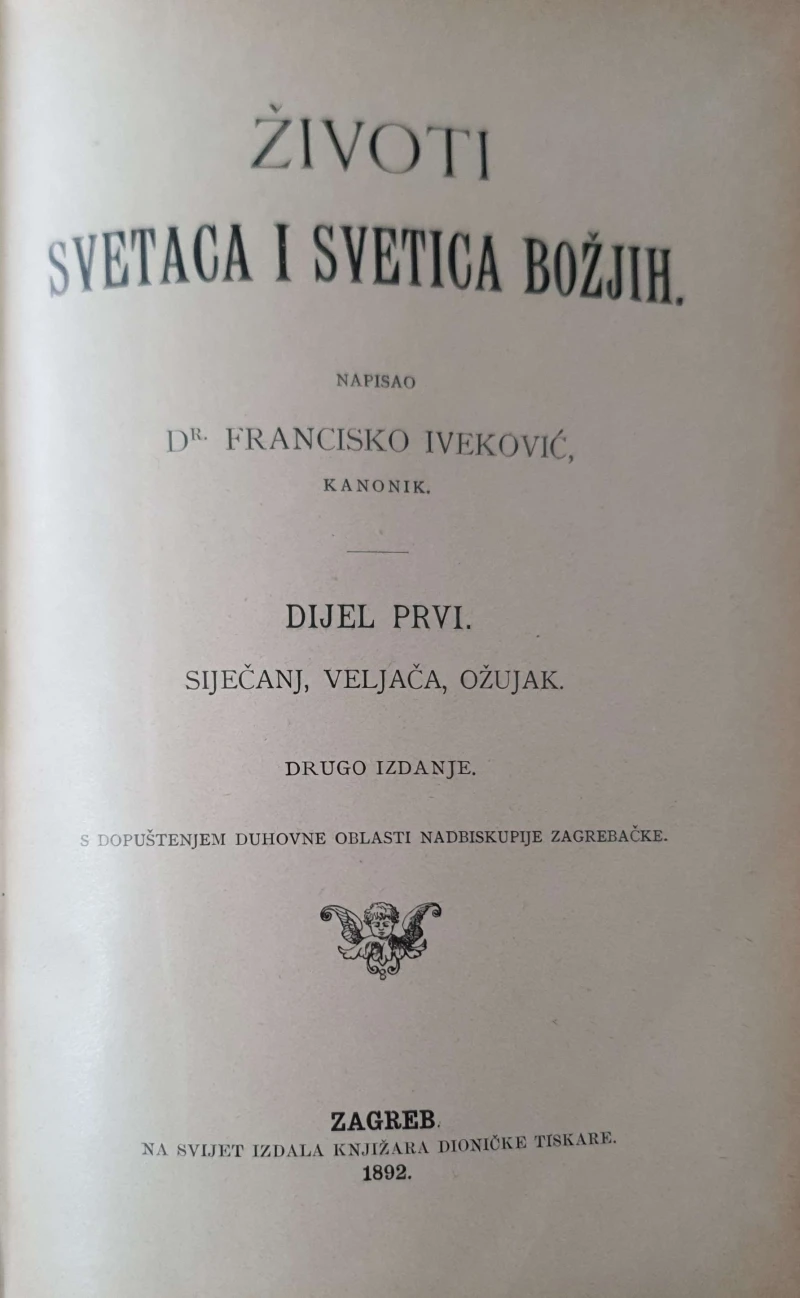 ŽIVOTI
SVETACA I SVETICA BOŽJIH.

NAPISAO

DR. FRANCISKO IVEKOVIĆ,
KANONIK.

DIJEL PRVI.

SIJEČANJ, VELJAČA, OŽUJAK.

DRUGO IZDANJE.

S DOPUŠTENJEM DUHOVNE OBLASTI NADBISKUPIJE ZAGREBAČKE.

ZAGREB.
NA SVIJET IZDALA KNJIŽARA DIONIČKE TISKARE.
1892.